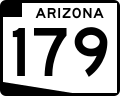 ARIZONA

179